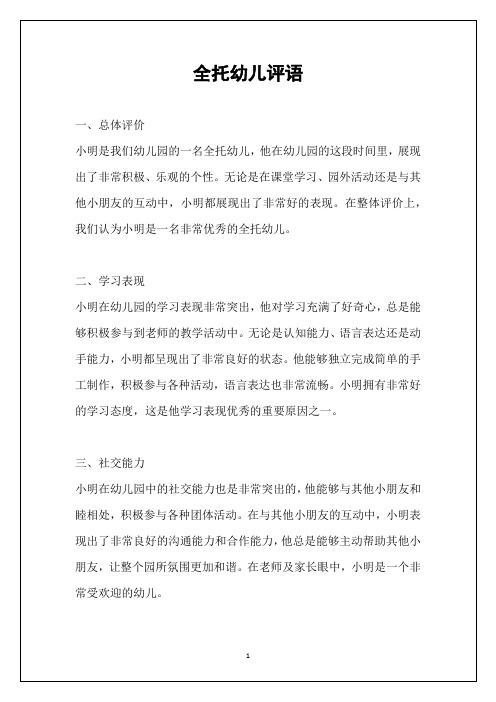 全托幼儿评语

一、总体评价

小明是我们幼儿园的一名全托幼儿，他在幼儿园的这段时间里，展现出了非常积极、乐观的个性。无论是在课堂学习、园外活动还是与其他小朋友的互动中，小明都展现出了非常好的表现。在整体评价上，我们认为小明是一名非常优秀的全托幼儿。

二、学习表现

小明在幼儿园的学习表现非常突出，他对学习充满了好奇心，总是能够积极参与到老师的教学活动中。无论是认知能力、语言表达还是动手能力，小明都呈现出了非常良好的状态。他能够独立完成简单的手工制作，积极参与各种活动，语言表达也非常流畅。小明拥有非常好的学习态度，这是他学习表现优秀的重要原因之一。

三、社交能力

小明在幼儿园中的社交能力也是非常突出的，他能够与其他小朋友和睦相处，积极参与各种团体活动。在与其他小朋友的互动中，小明表现出了非常良好的沟通能力和合作能力，他总是能够主动帮助其他小朋友，让整个园所氛围更加和谐。在老师及家长眼中，小明是一个非常受欢迎的幼儿。

1